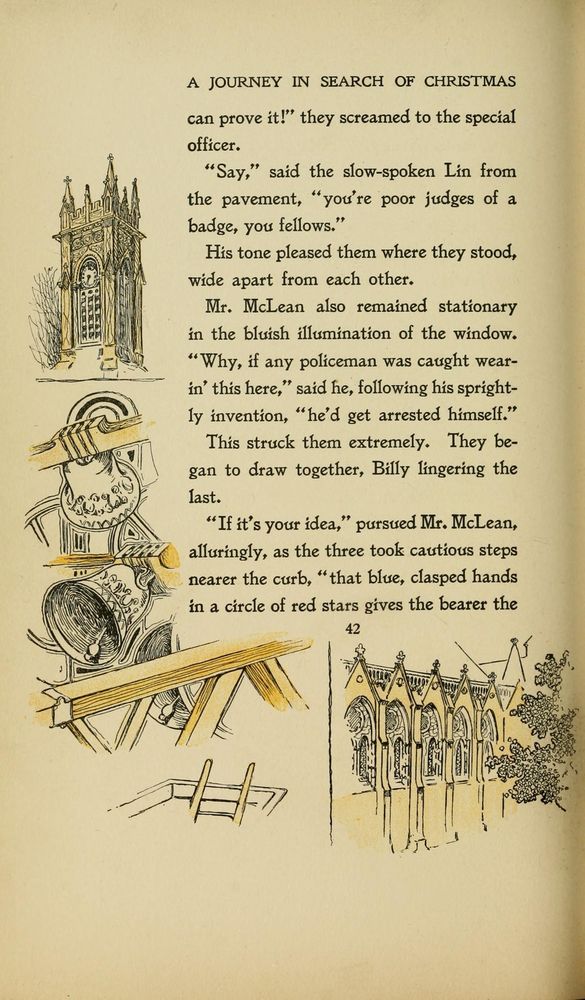 A JOURNEY IN SEARCH OF CHRISTMAS

can prove it!" they screamed to the special officer.

"Say," said the slow-spoken Lin from the pavement, "you're poor judges of a badge, you fellows."

His tone pleased them where they stood, wide apart from each other.

Mr. McLean also remained stationary in the bluish illumination of the window. "Why, if any policeman was caught wearin' this here," said he, following his sprightly invention, "he'd get arrested himself."

This struck them extremely. They began to draw together, Billy lingering the last.

"If it's your idea," pursued Mr. McLean, alluringly, as the three took cautious steps nearer the curb, "that blue, clasped hands in a circle of red stars gives the bearer the

42